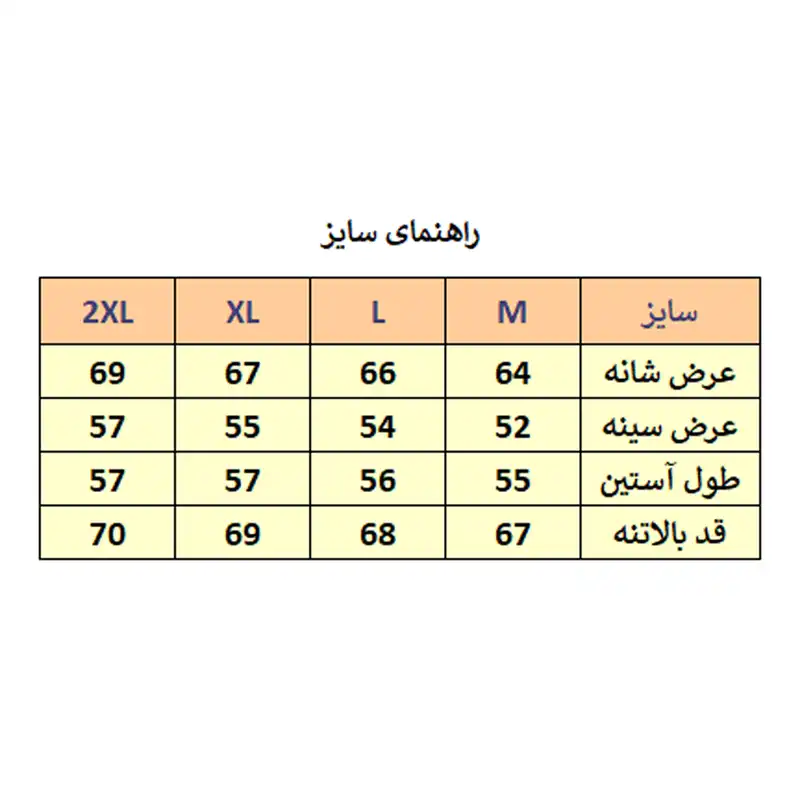 راهنمای سایز

| سایز | M | L | XL | 2XL |
|---|---|---|---|---|
| عرض شانه | 64 | 66 | 67 | 69 |
| عرض سینه | 52 | 54 | 55 | 57 |
| طول آستین | 55 | 56 | 57 | 57 |
| قد بالاتنه | 67 | 68 | 69 | 70 |